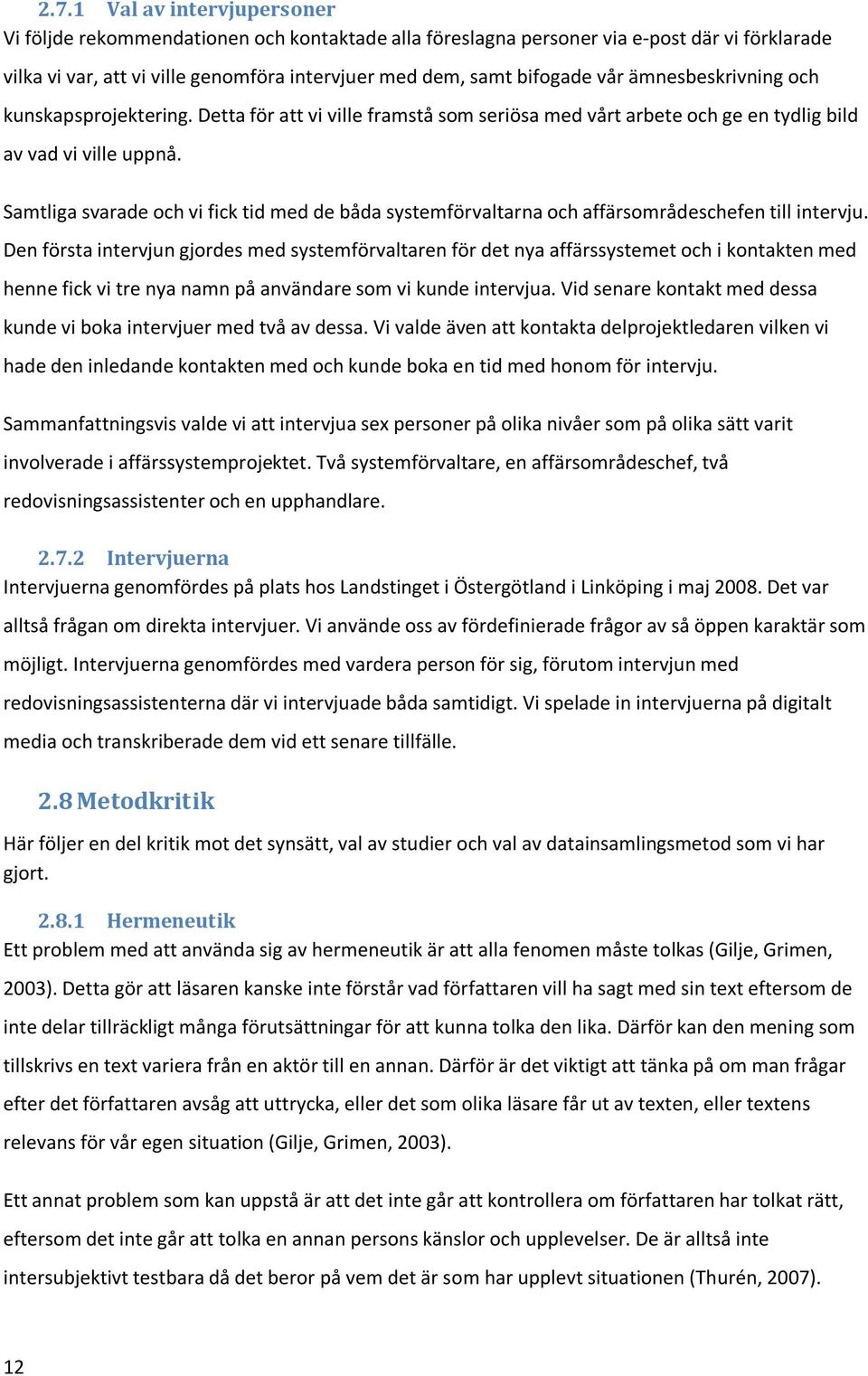 2.7.1 Val av intervjupersoner
Vi följde rekommendationen och kontaktade alla föreslagna personer via e-post där vi förklarade vilka vi var, att vi ville genomföra intervjuer med dem, samt bifogade vår ämnesbeskrivning och kunskapsprojektering. Detta för att vi ville framstå som seriösa med vårt arbete och ge en tydlig bild av vad vi ville uppnå.

Samtliga svarade och vi fick tid med de båda systemförvaltarna och affärsområdeschefen till intervju. Den första intervjun gjordes med systemförvaltaren för det nya affärssystemet och i kontakten med henne fick vi tre nya namn på användare som vi kunde intervjua. Vid senare kontakt med dessa kunde vi boka intervjuer med två av dessa. Vi valde även att kontakta delprojektledaren vilken vi hade den inledande kontakten med och kunde boka en tid med honom för intervju.

Sammanfattningsvis valde vi att intervjua sex personer på olika nivåer som på olika sätt varit involverade i affärssystemprojektet. Två systemförvaltare, en affärsområdeschef, två redovisningsassistenter och en upphandlare.

2.7.2 Intervjuerna
Intervjuerna genomfördes på plats hos Landstinget i Östergötland i Linköping i maj 2008. Det var alltså frågan om direkta intervjuer. Vi använde oss av fördefinierade frågor av så öppen karaktär som möjligt. Intervjuerna genomfördes med vardera person för sig, förutom intervjun med redovisningsassistenterna där vi intervjuade båda samtidigt. Vi spelade in intervjuerna på digitalt media och transkriberade dem vid ett senare tillfälle.

2.8 Metodkritik
Här följer en del kritik mot det synsätt, val av studier och val av datainsamlingsmetod som vi har gjort.

2.8.1 Hermeneutik
Ett problem med att använda sig av hermeneutik är att alla fenomen måste tolkas (Gilje, Grimen, 2003). Detta gör att läsaren kanske inte förstår vad författaren vill ha sagt med sin text eftersom de inte delar tillräckligt många förutsättningar för att kunna tolka den lika. Därför kan den mening som tillskrivs en text variera från en aktör till en annan. Därför är det viktigt att tänka på om man frågar efter det författaren avsåg att uttrycka, eller det som olika läsare får ut av texten, eller textens relevans för vår egen situation (Gilje, Grimen, 2003).

Ett annat problem som kan uppstå är att det inte går att kontrollera om författaren har tolkat rätt, eftersom det inte går att tolka en annan persons känslor och upplevelser. De är alltså inte intersubjektivt testbara då det beror på vem det är som har upplevt situationen (Thurén, 2007).

12